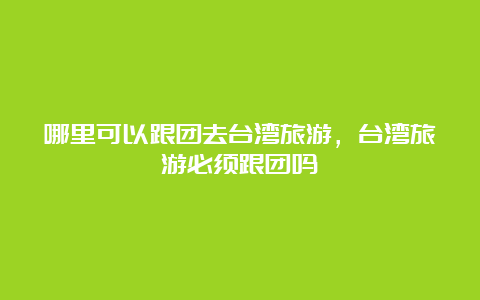 哪里可以跟团去台湾旅游，台湾旅游必须跟团吗